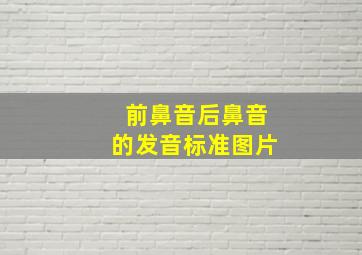 前鼻音后鼻音
的发音标准图片